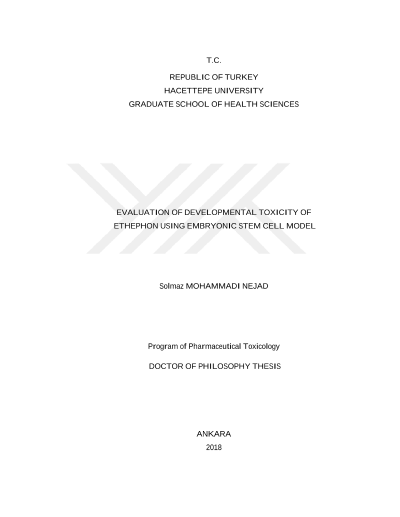 T.C.

REPUBLIC OF TURKEY
HACETTEPE UNIVERSITY
GRADUATE SCHOOL OF HEALTH SCIENCES

EVALUATION OF DEVELOPMENTAL TOXICITY OF
ETHEPHON USING EMBRYONIC STEM CELL MODEL

Solmaz MOHAMMADI NEJAD

Program of Pharmaceutical Toxicology

DOCTOR OF PHILOSOPHY THESIS

ANKARA
2018